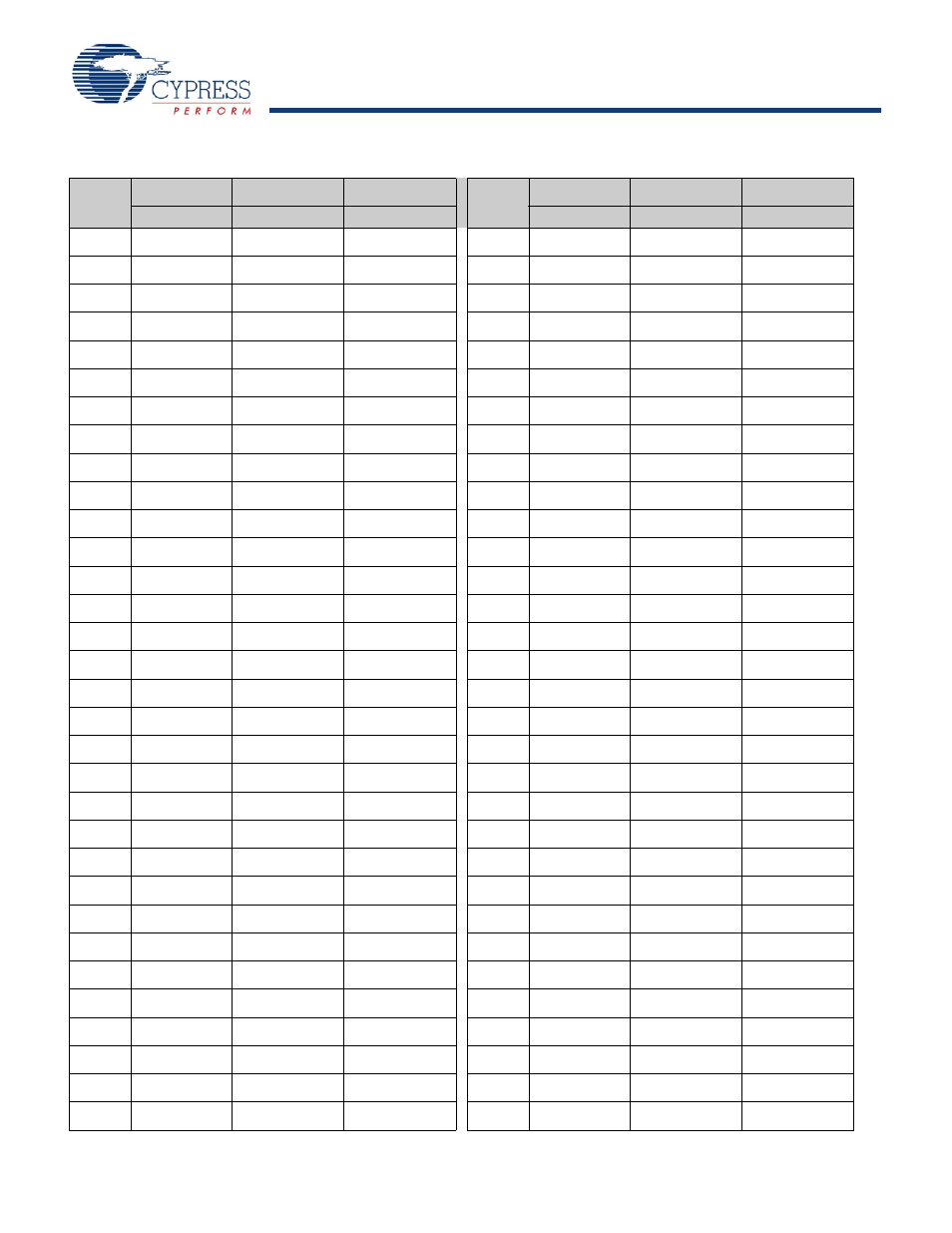 CYPRESS
PERFORM